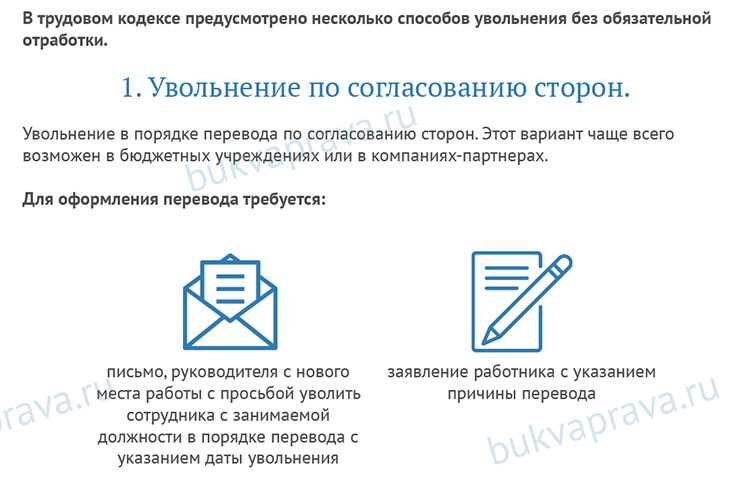 В трудовом кодексе предусмотрено несколько способов увольнения без обязательной отработки.

1. Увольнение по согласованию сторон.

Увольнение в порядке перевода по согласованию сторон. Этот вариант чаще всего возможен в бюджетных учреждениях или в компаниях-партнерах.

bukvaprava.ru

Для оформления перевода требуется:

письмо, руководителя с нового места работы с просьбой уволить сотрудника с занимаемой должности в порядке перевода с указанием даты увольнения

заявление работника с указанием причины перевода

prava.ru

bukvaprava.ru